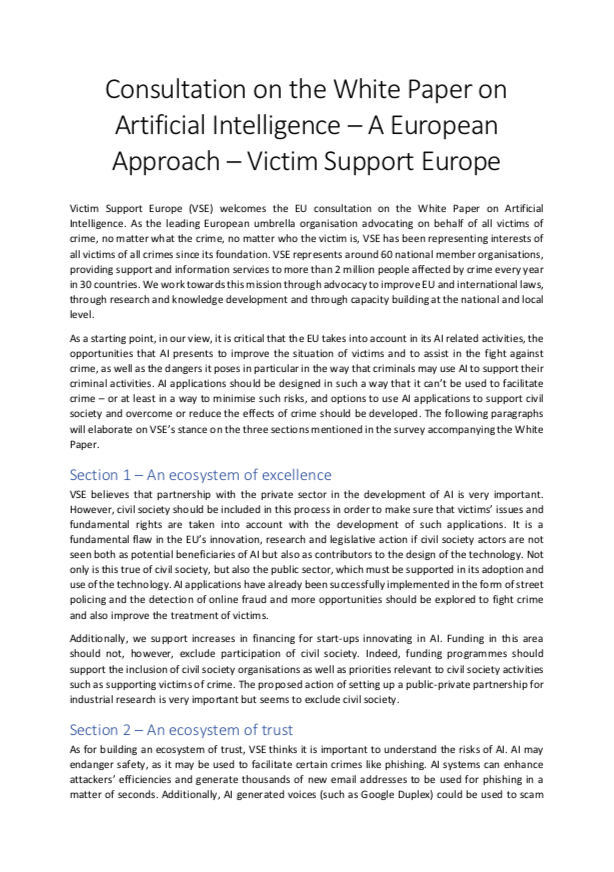 Consultation on the White Paper on Artificial Intelligence – A European Approach – Victim Support Europe

Victim Support Europe (VSE) welcomes the EU consultation on the White Paper on Artificial Intelligence. As the leading European umbrella organisation advocating on behalf of all victims of crime, no matter what the crime, no matter who the victim is, VSE has been representing interests of all victims of all crimes since its foundation. VSE represents around 60 national member organisations, providing support and information services to more than 2 million people affected by crime every year in 30 countries. We work towards this mission through advocacy to improve EU and international laws, through research and knowledge development and through capacity building at the national and local level.

As a starting point, in our view, it is critical that the EU takes into account in its AI related activities, the opportunities that AI presents to improve the situation of victims and to assist in the fight against crime, as well as the dangers it poses in particular in the way that criminals may use AI to support their criminal activities. AI applications should be designed in such a way that it can't be used to facilitate crime – or at least in a way to minimise such risks, and options to use AI applications to support civil society and overcome or reduce the effects of crime should be developed. The following paragraphs will elaborate on VSE's stance on the three sections mentioned in the survey accompanying the White Paper.

Section 1 – An ecosystem of excellence

VSE believes that partnership with the private sector in the development of AI is very important. However, civil society should be included in this process in order to make sure that victims' issues and fundamental rights are taken into account with the development of such applications. It is a fundamental flaw in the EU's innovation, research and legislative action if civil society actors are not seen both as potential beneficiaries of AI but also as contributors to the design of the technology. Not only is this true of civil society, but also the public sector, which must be supported in its adoption and use of the technology. AI applications have already been successfully implemented in the form of street policing and the detection of online fraud and more opportunities should be explored to fight crime and also improve the treatment of victims.

Additionally, we support increases in financing for start-ups innovating in AI. Funding in this area should not, however, exclude participation of civil society. Indeed, funding programmes should support the inclusion of civil society organisations as well as priorities relevant to civil society activities such as supporting victims of crime. The proposed action of setting up a public-private partnership for industrial research is very important but seems to exclude civil society.

Section 2 – An ecosystem of trust

As for building an ecosystem of trust, VSE thinks it is important to understand the risks of AI. AI may endanger safety, as it may be used to facilitate certain crimes like phishing. AI systems can enhance attackers' efficiencies and generate thousands of new email addresses to be used for phishing in a matter of seconds. Additionally, AI generated voices (such as Google Duplex) could be used to scam